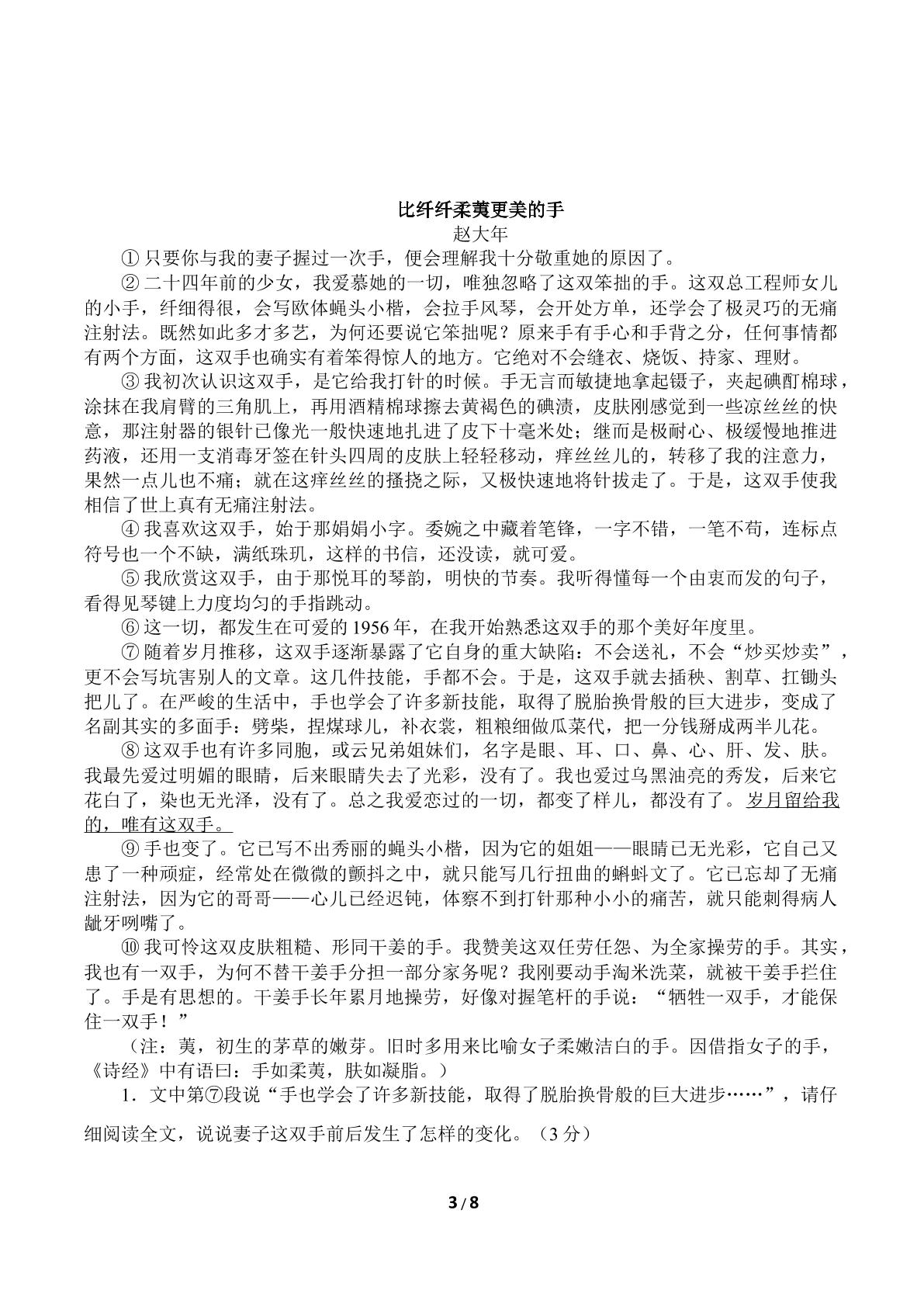 比纤纤柔荑更美的手

赵大年

①只要你与我的妻子握过一次手，便会理解我十分敬重她的原因了。

②二十四年前的少女，我爱慕她的一切，唯独忽略了这双笨拙的手。这双总工程师女儿的小手，纤细得很，会写欧体蝇头小楷，会拉手风琴，会开处方单，还学会了极灵巧的无痛注射法。既然如此多才多艺，为何还要说它笨拙呢？原来手有手心和手背之分，任何事情都有两个方面，这双手也确实有着笨得惊人的地方。它绝对不会缝衣、烧饭、持家、理财。

③我初次认识这双手，是它给我打针的时候。手无言而敏捷地拿起镊子，夹起碘酊棉球，涂抹在我肩臂的三角肌上，再用酒精棉球擦去黄褐色的碘渍，皮肤刚感觉到一些凉丝丝的快意，那注射器的银针已像光一般快速地扎进了皮下十毫米处；继而是极耐心、极缓慢地推进药液，还用一支消毒牙签在针头四周的皮肤上轻轻移动，痒丝丝儿的，转移了我的注意力，果然一点儿也不痛；就在这痒丝丝的搔挠之际，又极快速地将针拔走了。于是，这双手使我相信了世上真有无痛注射法。

④我喜欢这双手，始于那娟娟小字。委婉之中藏着笔锋，一字不错，一笔不苟，连标点符号也一个不缺，满纸珠玑，这样的书信，还没读，就可爱。

⑤我欣赏这双手，由于那悦耳的琴韵，明快的节奏。我听得懂每一个由衷而发的句子，看得见琴键上力度均匀的手指跳动。

⑥这一切，都发生在可爱的1956年，在我开始熟悉这双手的那个美好年度里。

⑦随着岁月推移，这双手逐渐暴露了它自身的重大缺陷：不会送礼，不会“炒买炒卖”，更不会写坑害别人的文章。这几件技能，手都不会。于是，这双手就去插秧、割草、扛锄头把儿了。在严峻的生活中，手也学会了许多新技能，取得了脱胎换骨般的巨大进步，变成了名副其实的多面手：劈柴，捏煤球儿，补衣裳，粗粮细做瓜菜代，把一分钱掰成两半儿花。

⑧这双手也有许多同胞，或云兄弟姐妹们，名字是眼、耳、口、鼻、心、肝、发、肤。我最先爱过明媚的眼睛，后来眼睛失去了光彩，没有了。我也爱过乌黑油亮的秀发，后来它花白了，染也无光泽，没有了。总之我爱恋过的一切，都变了样儿，都没有了。岁月留给我的，唯有这双手。

⑨手也变了。它已写不出秀丽的蝇头小楷，因为它的姐姐——眼睛已无光彩，它自己又患了一种顽症，经常处在微微的颤抖之中，就只能写几行扭曲的蝌蚪文了。它已忘却了无痛注射法，因为它的哥哥——心儿已经迟钝，体察不到打针那种小小的痛苦，就只能刺得病人龇牙咧嘴了。

⑩我可怜这双皮肤粗糙、形同干姜的手。我赞美这双任劳任怨、为全家操劳的手。其实，我也有一双手，为何不替干姜手分担一部分家务呢？我刚要动手淘米洗菜，就被干姜手拦住了。手是有思想的。干姜手长年累月地操劳，好像对握笔杆的手说：“牺牲一双手，才能保住一双手！”

（注：荑，初生的茅草的嫩芽。旧时多用来比喻女子柔嫩洁白的手。因借指女子的手，《诗经》中有语曰：手如柔荑，肤如凝脂。）

1．文中第⑦段说“手也学会了许多新技能，取得了脱胎换骨般的巨大进步……”，请仔细阅读全文，说说妻子这双手前后发生了怎样的变化。（3分）

3/8